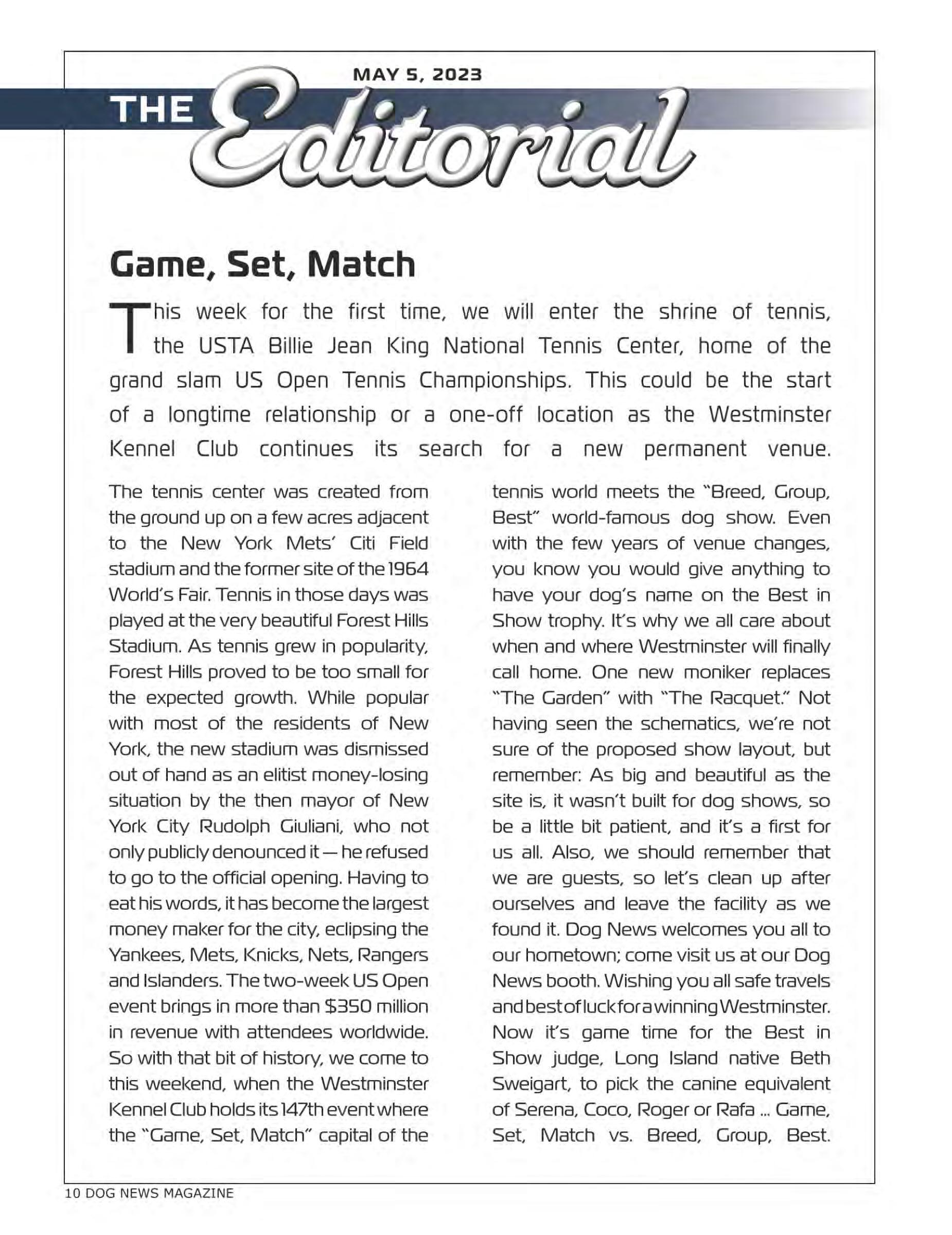 MAY 5, 2023

THE Editorial

Game, Set, Match

This week for the first time, we will enter the shrine of tennis, the USTA Billie Jean King National Tennis Center, home of the grand slam US Open Tennis Championships. This could be the start of a longtime relationship or a one-off location as the Westminster Kennel Club continues its search for a new permanent venue.

The tennis center was created from the ground up on a few acres adjacent to the New York Mets' Citi Field stadium and the former site of the 1964 World's Fair. Tennis in those days was played at the very beautiful Forest Hills Stadium. As tennis grew in popularity, Forest Hills proved to be too small for the expected growth. While popular with most of the residents of New York, the new stadium was dismissed out of hand as an elitist money-losing situation by the then mayor of New York City Rudolph Giuliani, who not only publicly denounced it — he refused to go to the official opening. Having to eat his words, it has become the largest money maker for the city, eclipsing the Yankees, Mets, Knicks, Nets, Rangers and Islanders. The two-week US Open event brings in more than $350 million in revenue with attendees worldwide. So with that bit of history, we come to this weekend, when the Westminster Kennel Club holds its 147th event where the "Game, Set, Match" capital of the tennis world meets the "Breed, Group, Best" world-famous dog show. Even with the few years of venue changes, you know you would give anything to have your dog's name on the Best in Show trophy. It's why we all care about when and where Westminster will finally call home. One new moniker replaces "The Garden" with "The Racquet." Not having seen the schematics, we're not sure of the proposed show layout, but remember: As big and beautiful as the site is, it wasn't built for dog shows, so be a little bit patient, and it's a first for us all. Also, we should remember that we are guests, so let's clean up after ourselves and leave the facility as we found it. Dog News welcomes you all to our hometown; come visit us at our Dog News booth. Wishing you all safe travels and best of luck for a winning Westminster. Now it's game time for the Best in Show judge, Long Island native Beth Sweigart, to pick the canine equivalent of Serena, Coco, Roger or Rafa ... Game, Set, Match vs. Breed, Group, Best.

10 DOG NEWS MAGAZINE